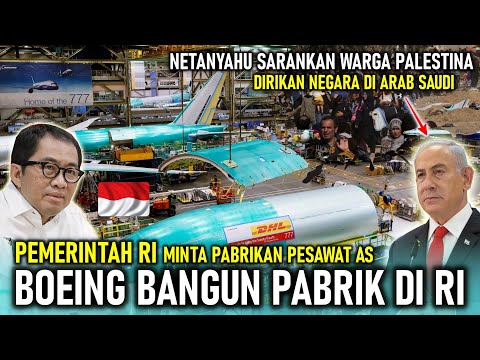 NETANYAHU SARANKAN WARGA PALESTINA
DIRIKAN NEGARA DI ARAB SAUDI

Home of the 777

DHL

777

PEMERINTAH RI MINTA PABRIKAN PESAWAT AS
BOEING BANGUN PABRIK DI RI